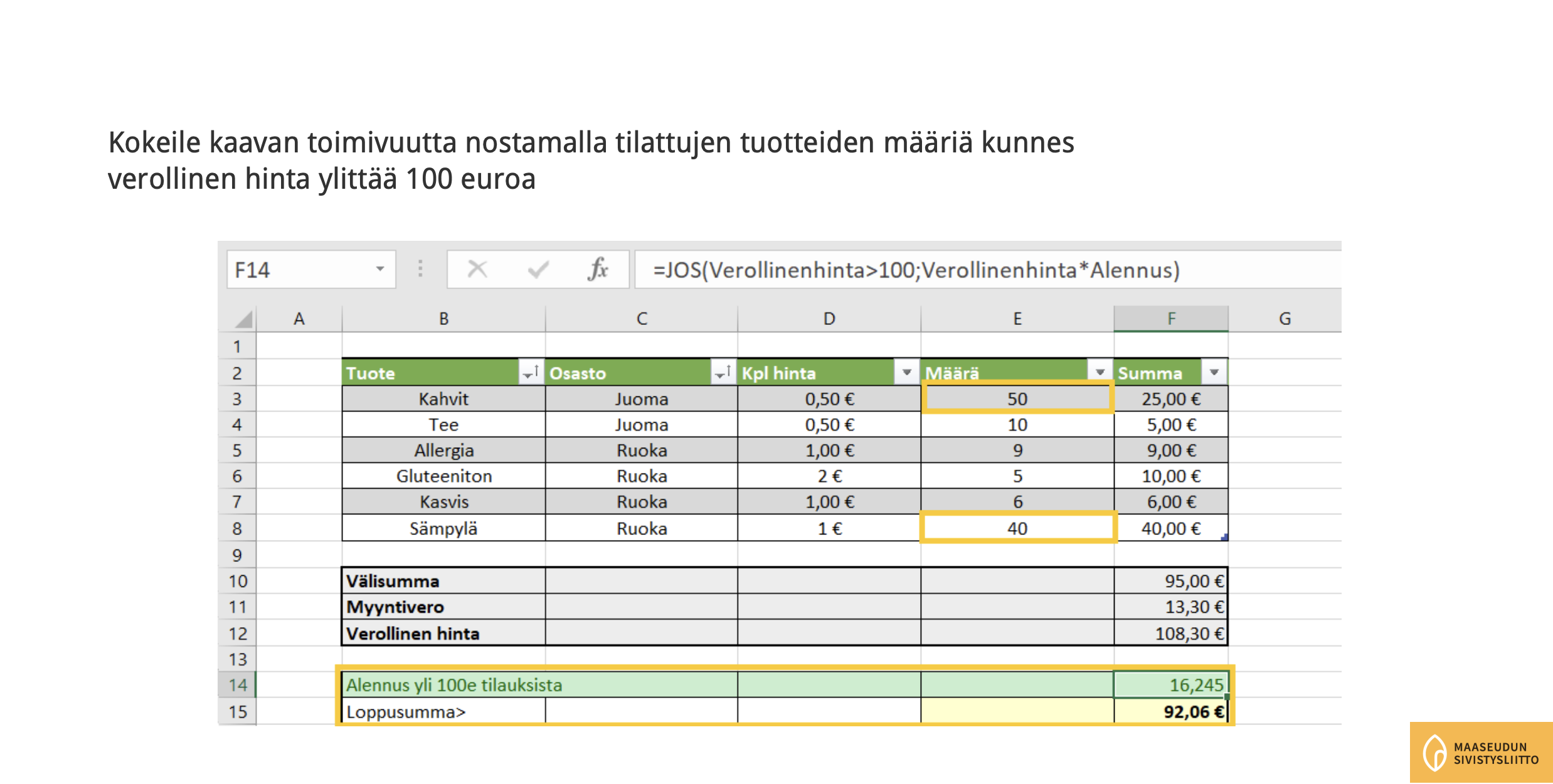 Kokeile kaavan toimivuutta nostamalla tilattujen tuotteiden määriä kunnes verollinen hinta ylittää 100 euroa

F14

=JOS(Verollinenhinta>100;Verollinenhinta*Alennus)

| | A | B | C | D | E | F | G |
|---|---|---|---|---|---|---|---|
| 1 | | | | | | | |
| 2 | | Tuote | Osasto | Kpl hinta | Määrä | Summa | |
| 3 | | Kahvit | Juoma | 0,50 € | 50 | 25,00 € | |
| 4 | | Tee | Juoma | 0,50 € | 10 | 5,00 € | |
| 5 | | Allergia | Ruoka | 1,00 € | 9 | 9,00 € | |
| 6 | | Gluteeniton | Ruoka | 2 € | 5 | 10,00 € | |
| 7 | | Kasvis | Ruoka | 1,00 € | 6 | 6,00 € | |
| 8 | | Sämpylä | Ruoka | 1 € | 40 | 40,00 € | |
| 9 | | | | | | | |
| 10 | | Välisumma | | | | 95,00 € | |
| 11 | | Myyntivero | | | | 13,30 € | |
| 12 | | Verollinen hinta | | | | 108,30 € | |
| 13 | | | | | | | |
| 14 | | Alennus yli 100e tilauksista | | | | 16,245 | |
| 15 | | Loppusumma> | | | | 92,06 € | |

MAASEUDUN SIVISTYSLIITTO